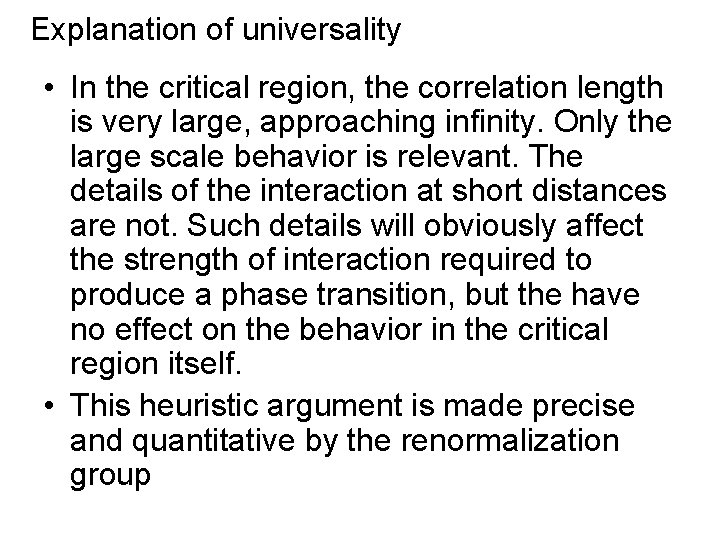 Explanation of universality

• In the critical region, the correlation length is very large, approaching infinity. Only the large scale behavior is relevant. The details of the interaction at short distances are not. Such details will obviously affect the strength of interaction required to produce a phase transition, but the have no effect on the behavior in the critical region itself.
• This heuristic argument is made precise and quantitative by the renormalization group